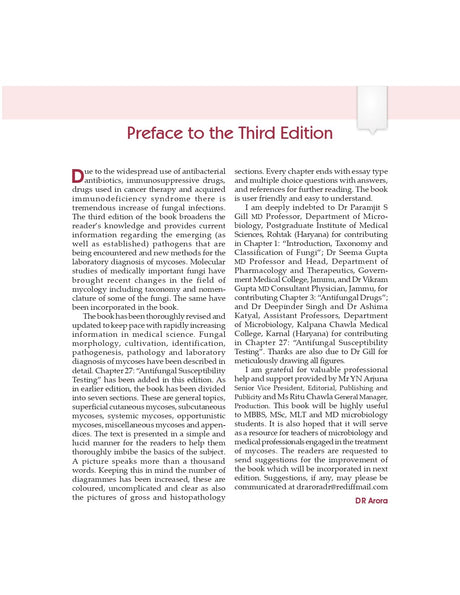 Preface to the Third Edition

Due to the widespread use of antibacterial antibiotics, immunosuppressive drugs, drugs used in cancer therapy and acquired immunodeficiency syndrome there is tremendous increase of fungal infections. The third edition of the book broadens the reader's knowledge and provides current information regarding the emerging (as well as established) pathogens that are being encountered and new methods for the laboratory diagnosis of mycoses. Molecular studies of medically important fungi have brought recent changes in the field of mycology including taxonomy and nomenclature of some of the fungi. The same have been incorporated in the book.

The book has been thoroughly revised and updated to keep pace with rapidly increasing information in medical science. Fungal morphology, cultivation, identification, pathogenesis, pathology and laboratory diagnosis of mycoses have been described in detail. Chapter 27: "Antifungal Susceptibility Testing" has been added in this edition. As in earlier edition, the book has been divided into seven sections. These are general topics, superficial cutaneous mycoses, subcutaneous mycoses, systemic mycoses, opportunistic mycoses, miscellaneous mycoses and appendices. The text is presented in a simple and lucid manner for the readers to help them thoroughly imbibe the basics of the subject. A picture speaks more than a thousand words. Keeping this in mind the number of diagrammes has been increased, these are coloured, uncomplicated and clear as also the pictures of gross and histopathology sections. Every chapter ends with essay type and multiple choice questions with answers, and references for further reading. The book is user friendly and easy to understand.

I am deeply indebted to Dr Paramjit S Gill MD Professor, Department of Microbiology, Postgraduate Institute of Medical Sciences, Rohtak (Haryana) for contributing in Chapter 1: "Introduction, Taxonomy and Classification of Fungi"; Dr Seema Gupta MD Professor and Head, Department of Pharmacology and Therapeutics, Government Medical College, Jammu, and Dr Vikram Gupta MD Consultant Physician, Jammu, for contributing Chapter 3: "Antifungal Drugs"; and Dr Deepinder Singh and Dr Ashima Katyal, Assistant Professors, Department of Microbiology, Kalpana Chawla Medical College, Karnal (Haryana) for contributing in Chapter 27: "Antifungal Susceptibility Testing". Thanks are also due to Dr Gill for meticulously drawing all figures.

I am grateful for valuable professional help and support provided by Mr YN Arjuna Senior Vice President, Editorial, Publishing and Publicity and Ms Ritu Chawla General Manager, Production. This book will be highly useful to MBBS, MSc, MLT and MD microbiology students. It is also hoped that it will serve as a resource for teachers of microbiology and medical professionals engaged in the treatment of mycoses. The readers are requested to send suggestions for the improvement of the book which will be incorporated in next edition. Suggestions, if any, may please be communicated at draroradr@rediffmail.com

DR Arora